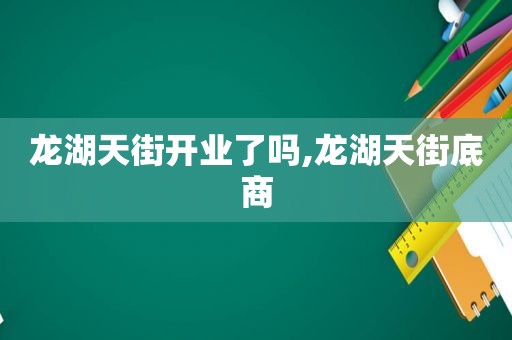 龙湖天街开业了吗,龙湖天街底商